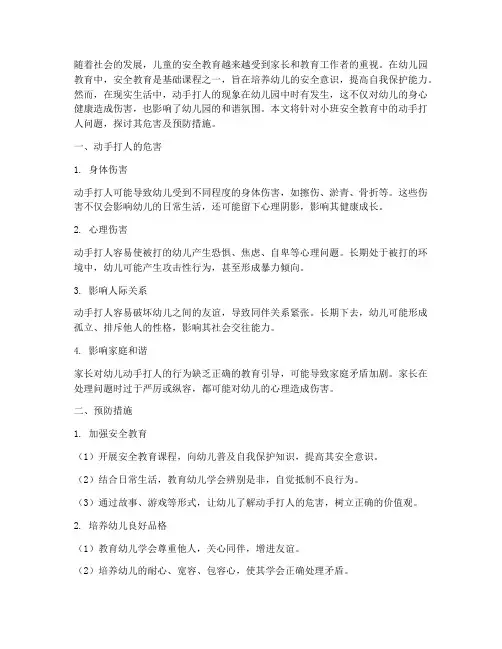 随着社会的发展，儿童的安全教育越来越受到家长和教育工作者的重视。在幼儿园教育中，安全教育是基础课程之一，旨在培养幼儿的安全意识，提高自我保护能力。然而，在现实生活中，动手打人的现象在幼儿园中时有发生，这不仅对幼儿的身心健康造成伤害，也影响了幼儿园的和谐氛围。本文将针对小班安全教育中的动手打人问题，探讨其危害及预防措施。

一、动手打人的危害

1. 身体伤害

动手打人可能导致幼儿受到不同程度的身体伤害，如擦伤、淤青、骨折等。这些伤害不仅会影响幼儿的日常生活，还可能留下心理阴影，影响其健康成长。

2. 心理伤害

动手打人容易使被打的幼儿产生恐惧、焦虑、自卑等心理问题。长期处于被打的环境中，幼儿可能产生攻击性行为，甚至形成暴力倾向。

3. 影响人际关系

动手打人容易破坏幼儿之间的友谊，导致同伴关系紧张。长期下去，幼儿可能形成孤立、排斥他人的性格，影响其社会交往能力。

4. 影响家庭和谐

家长对幼儿动手打人的行为缺乏正确的教育引导，可能导致家庭矛盾加剧。家长在处理问题时过于严厉或纵容，都可能对幼儿的心理造成伤害。

二、预防措施

1. 加强安全教育

（1）开展安全教育课程，向幼儿普及自我保护知识，提高其安全意识。

（2）结合日常生活，教育幼儿学会辨别是非，自觉抵制不良行为。

（3）通过故事、游戏等形式，让幼儿了解动手打人的危害，树立正确的价值观。

2. 培养幼儿良好品格

（1）教育幼儿学会尊重他人，关心同伴，增进友谊。

（2）培养幼儿的耐心、宽容、包容心，使其学会正确处理矛盾。